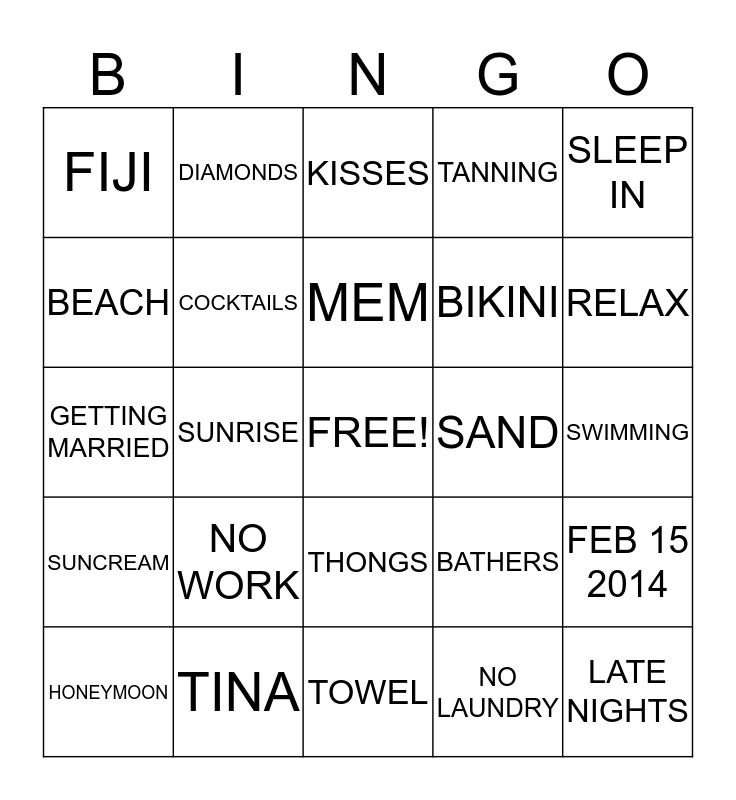 | B | I | N | G | O |
|---|---|---|---|---|
| FIJI | DIAMONDS | KISSES | TANNING | SLEEP IN |
| BEACH | COCKTAILS | MEM | BIKINI | RELAX |
| GETTING MARRIED | SUNRISE | FREE! | SAND | SWIMMING |
| SUNCREAM | NO WORK | THONGS | BATHERS | FEB 15 2014 |
| HONEYMOON | TINA | TOWEL | NO LAUNDRY | LATE NIGHTS |